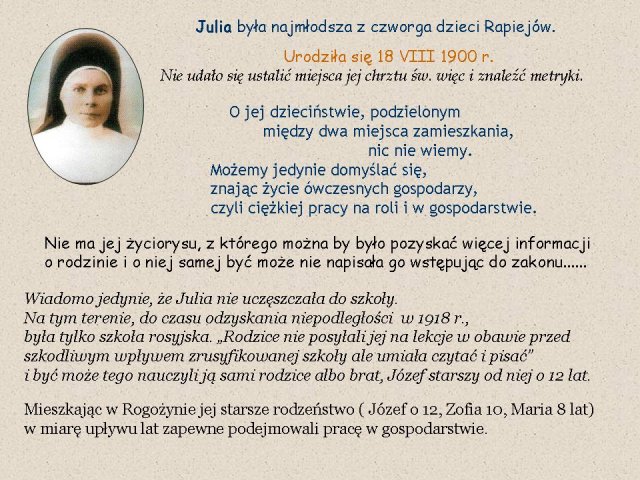 Julia była najmłodsza z czworga dzieci Rapiejów.

Urodziła się 18 VIII 1900 r.

Nie udało się ustalić miejsca jej chrztu św. więc i znaleźć metryki.

O jej dzieciństwie, podzielonym między dwa miejsca zamieszkania, nic nie wiemy.
Możemy jedynie domyślać się, znając życie ówczesnych gospodarzy, czyli ciężkiej pracy na roli i w gospodarstwie.

Nie ma jej życiorysu, z którego można by było pozyskać więcej informacji o rodzinie i o niej samej być może nie napisała go wstępując do zakonu......

Wiadomo jedynie, że Julia nie uczęszczała do szkoły.
Na tym terenie, do czasu odzyskania niepodległości w 1918 r., była tylko szkoła rosyjska. „Rodzice nie posyłali jej na lekcje w obawie przed szkodliwym wpływem zrusyfikowanej szkoły ale umiała czytać i pisać" i być może tego nauczyli ją sami rodzice albo brat, Józef starszy od niej o 12 lat.

Mieszkając w Rogożynie jej starsze rodzeństwo ( Józef o 12, Zofia 10, Maria 8 lat) w miarę upływu lat zapewne podejmowali pracę w gospodarstwie.